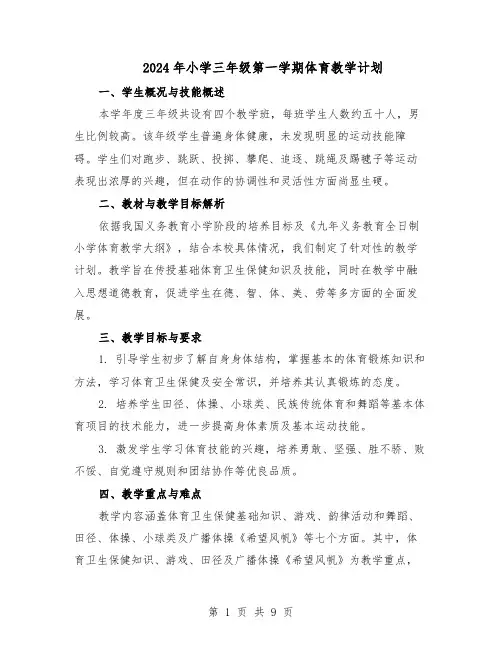 2024年小学三年级第一学期体育教学计划

一、学生概况与技能概述

本学年度三年级共设有四个教学班，每班学生人数约五十人，男生比例较高。该年级学生普遍身体健康，未发现明显的运动技能障碍。学生们对跑步、跳跃、投掷、攀爬、追逐、跳绳及踢毽子等运动表现出浓厚的兴趣，但在动作的协调性和灵活性方面尚显生硬。

二、教材与教学目标解析

依据我国义务教育小学阶段的培养目标及《九年义务教育全日制小学体育教学大纲》，结合本校具体情况，我们制定了针对性的教学计划。教学旨在传授基础体育卫生保健知识及技能，同时在教学中融入思想道德教育，促进学生在德、智、体、美、劳等多方面的全面发展。

三、教学目标与要求

1. 引导学生初步了解自身身体结构，掌握基本的体育锻炼知识和方法，学习体育卫生保健及安全常识，并培养其认真锻炼的态度。

2. 培养学生田径、体操、小球类、民族传统体育和舞蹈等基本体育项目的技术能力，进一步提高身体素质及基本运动技能。

3. 激发学生学习体育技能的兴趣，培养勇敢、坚强、胜不骄、败不馁、自觉遵守规则和团结协作等优良品质。

四、教学重点与难点

教学内容涵盖体育卫生保健基础知识、游戏、韵律活动和舞蹈、田径、体操、小球类及广播体操《希望风帆》等七个方面。其中，体育卫生保健知识、游戏、田径及广播体操《希望风帆》为教学重点，

第 1 页 共 9 页